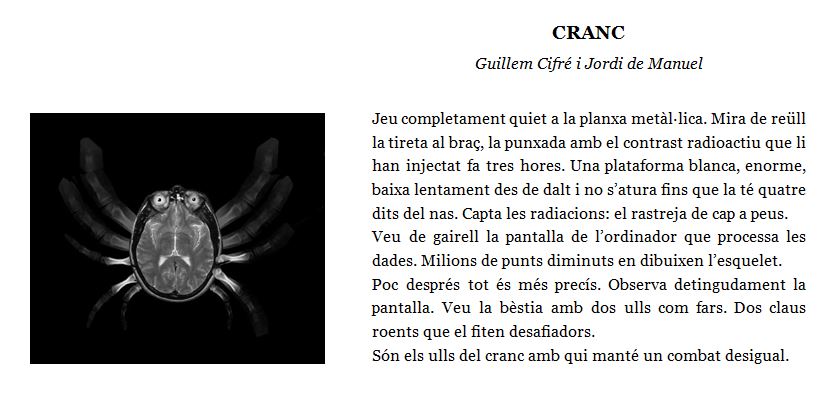 CRANC

Guillem Cifré i Jordi de Manuel

Jeu completament quiet a la planxa metàl·lica. Mira de reüll la tireta al braç, la punxada amb el contrast radioactiu que li han injectat fa tres hores. Una plataforma blanca, enorme, baixa lentament des de dalt i no s'atura fins que la té quatre dits del nas. Capta les radiacions: el rastreja de cap a peus.
Veu de gairell la pantalla de l'ordinador que processa les dades. Milions de punts diminuts en dibuixen l'esquelet.
Poc després tot és més precís. Observa detingudament la pantalla. Veu la bèstia amb dos ulls com fars. Dos claus roents que el fiten desafiadors.
Són els ulls del cranc amb qui manté un combat desigual.